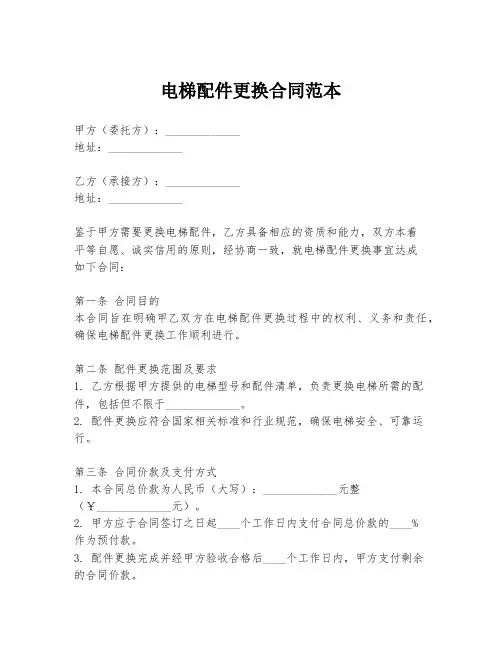 电梯配件更换合同范本

甲方（委托方）：______________
地址：______________

乙方（承接方）：______________
地址：______________

鉴于甲方需要更换电梯配件，乙方具备相应的资质和能力，双方本着平等自愿、诚实信用的原则，经协商一致，就电梯配件更换事宜达成如下合同：

第一条 合同目的
本合同旨在明确甲乙双方在电梯配件更换过程中的权利、义务和责任，确保电梯配件更换工作顺利进行。

第二条 配件更换范围及要求
1. 乙方根据甲方提供的电梯型号和配件清单，负责更换电梯所需的配件，包括但不限于______________。
2. 配件更换应符合国家相关标准和行业规范，确保电梯安全、可靠运行。

第三条 合同价款及支付方式
1. 本合同总价款为人民币（大写）：______________元整（¥______________元）。
2. 甲方应于合同签订之日起____个工作日内支付合同总价款的____%作为预付款。
3. 配件更换完成并经甲方验收合格后____个工作日内，甲方支付剩余的合同价款。